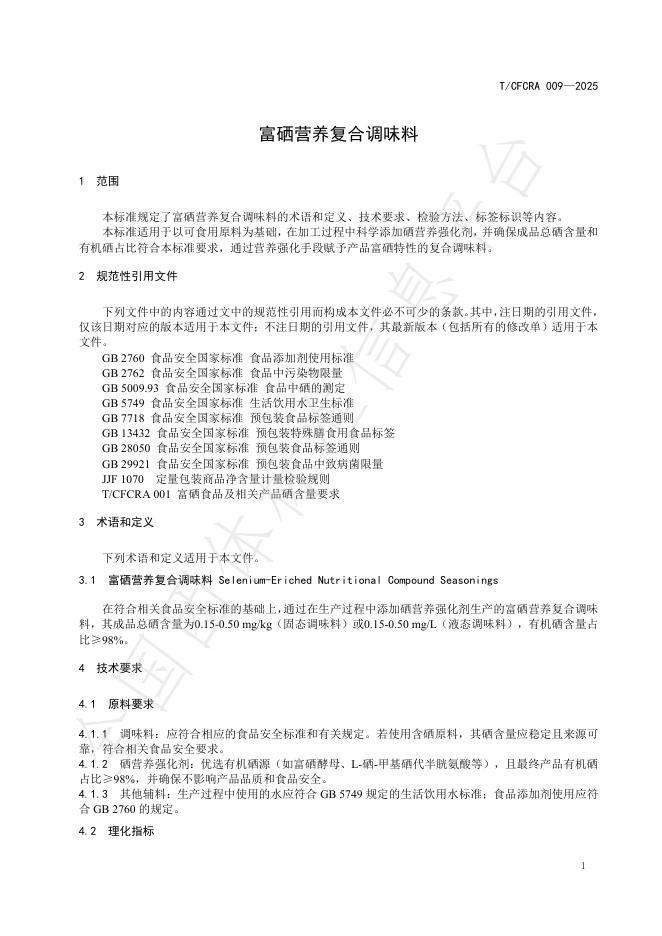 T/CFCRA 009—2025

富硒营养复合调味料

1 范围

本标准规定了富硒营养复合调味料的术语和定义、技术要求、检验方法、标签标识等内容。

本标准适用于以可食用原料为基础，在加工过程中科学添加硒营养强化剂，并确保成品总硒含量和有机硒占比符合本标准要求，通过营养强化手段赋予产品富硒特性的复合调味料。

2 规范性引用文件

下列文件中的内容通过文中的规范性引用而构成本文件必不可少的条款。其中，注日期的引用文件，仅该日期对应的版本适用于本文件；不注日期的引用文件，其最新版本（包括所有的修改单）适用于本文件。

GB 2760 食品安全国家标准 食品添加剂使用标准
GB 2762 食品安全国家标准 食品中污染物限量
GB 5009.93 食品安全国家标准 食品中硒的测定
GB 5749 食品安全国家标准 生活饮用水卫生标准
GB 7718 食品安全国家标准 预包装食品标签通则
GB 13432 食品安全国家标准 预包装特殊膳食用食品标签
GB 28050 食品安全国家标准 预包装食品标签通则
GB 29921 食品安全国家标准 预包装食品中致病菌限量
JJF 1070 定量包装商品净含量计量检验规则
T/CFCRA 001 富硒食品及相关产品硒含量要求

3 术语和定义

下列术语和定义适用于本文件。

3.1 富硒营养复合调味料 Selenium-Eriched Nutritional Compound Seasonings

在符合相关食品安全标准的基础上，通过在生产过程中添加硒营养强化剂生产的富硒营养复合调味料，其成品总硒含量为0.15-0.50 mg/kg（固态调味料）或0.15-0.50 mg/L（液态调味料），有机硒含量占比≥98%。

4 技术要求

4.1 原料要求

4.1.1 调味料：应符合相应的食品安全标准和有关规定。若使用含硒原料，其硒含量应稳定且来源可靠，符合相关食品安全要求。
4.1.2 硒营养强化剂：优选有机硒源（如富硒酵母、L-硒-甲基硒代半胱氨酸等），且最终产品有机硒占比≥98%，并确保不影响产品品质和食品安全。
4.1.3 其他辅料：生产过程中使用的水应符合 GB 5749 规定的生活饮用水标准；食品添加剂使用应符合 GB 2760 的规定。

4.2 理化指标

1